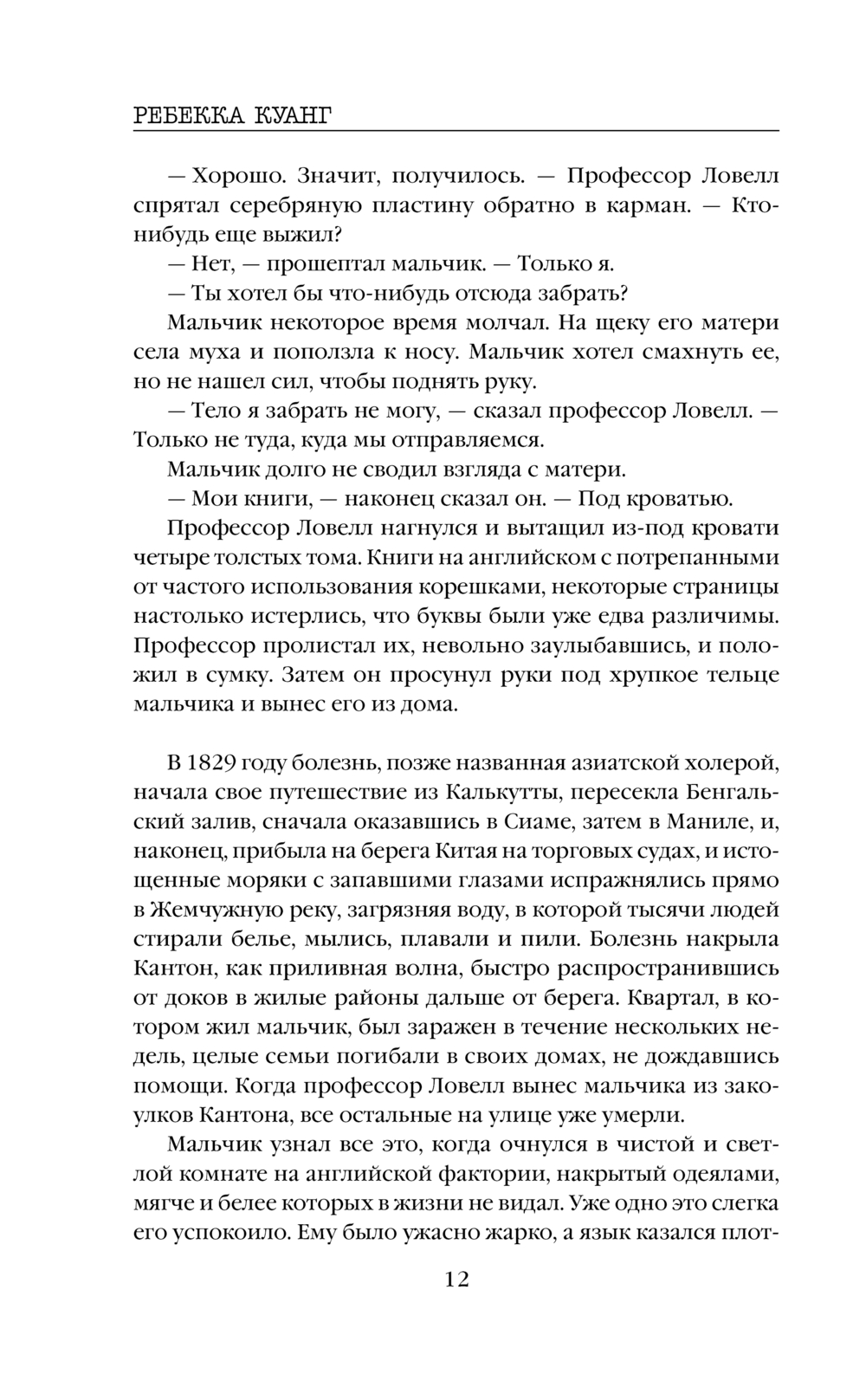 РЕБЕККА КУАНГ

— Хорошо. Значит, получилось. — Профессор Ловелл спрятал серебряную пластину обратно в карман. — Кто-нибудь еще выжил?

— Нет, — прошептал мальчик. — Только я.

— Ты хотел бы что-нибудь отсюда забрать?

Мальчик некоторое время молчал. На щеку его матери села муха и поползла к носу. Мальчик хотел смахнуть ее, но не нашел сил, чтобы поднять руку.

— Тело я забрать не могу, — сказал профессор Ловелл. — Только не туда, куда мы отправляемся.

Мальчик долго не сводил взгляда с матери.

— Мои книги, — наконец сказал он. — Под кроватью.

Профессор Ловелл нагнулся и вытащил из-под кровати четыре толстых тома. Книги на английском с потрепанными от частого использования корешками, некоторые страницы настолько истерлись, что буквы были уже едва различимы. Профессор пролистал их, невольно заулыбавшись, и положил в сумку. Затем он просунул руки под хрупкое тельце мальчика и вынес его из дома.

В 1829 году болезнь, позже названная азиатской холерой, начала свое путешествие из Калькутты, пересекла Бенгальский залив, сначала оказавшись в Сиаме, затем в Маниле, и, наконец, прибыла на берега Китая на торговых судах, и истощенные моряки с запавшими глазами испражнялись прямо в Жемчужную реку, загрязняя воду, в которой тысячи людей стирали белье, мылись, плавали и пили. Болезнь накрыла Кантон, как приливная волна, быстро распространившись от доков в жилые районы дальше от берега. Квартал, в котором жил мальчик, был заражен в течение нескольких недель, целые семьи погибали в своих домах, не дождавшись помощи. Когда профессор Ловелл вынес мальчика из закоулков Кантона, все остальные на улице уже умерли.

Мальчик узнал все это, когда очнулся в чистой и светлой комнате на английской фактории, накрытый одеялами, мягче и белее которых в жизни не видал. Уже одно это слегка его успокоило. Ему было ужасно жарко, а язык казался плот-

12